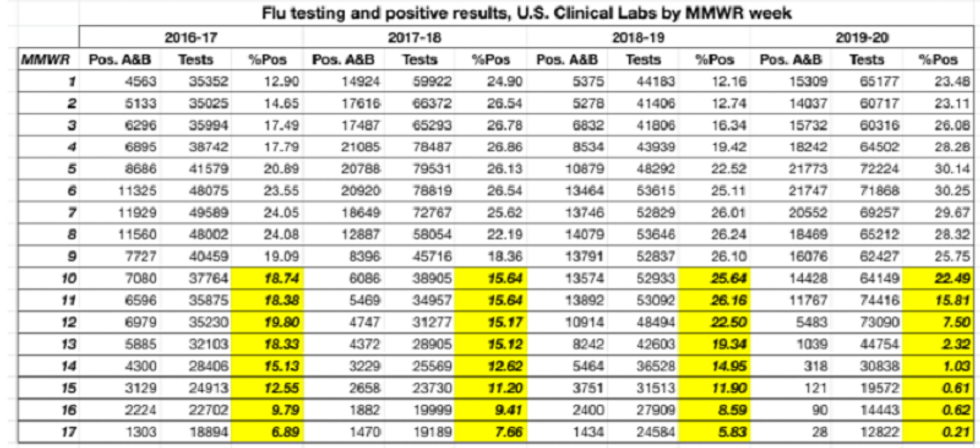 Flu testing and positive results, U.S. Clinical Labs by MMWR week

| | 2016-17 | | | 2017-18 | | | 2018-19 | | | 2019-20 | | |
|---|---|---|---|---|---|---|---|---|---|---|---|---|
| MMWR | Pos. A&B | Tests | %Pos | Pos. A&B | Tests | %Pos | Pos. A&B | Tests | %Pos | Pos. A&B | Tests | %Pos |
| 1 | 4563 | 35352 | 12.90 | 14924 | 59922 | 24.90 | 5375 | 44183 | 12.16 | 15309 | 65177 | 23.48 |
| 2 | 5133 | 35025 | 14.65 | 17616 | 66372 | 26.54 | 5278 | 41406 | 12.74 | 14037 | 60717 | 23.11 |
| 3 | 6296 | 35994 | 17.49 | 17487 | 65293 | 26.78 | 6832 | 41806 | 16.34 | 15732 | 60316 | 26.08 |
| 4 | 6895 | 38742 | 17.79 | 21085 | 78487 | 26.86 | 8534 | 43939 | 19.42 | 18242 | 64502 | 28.28 |
| 5 | 8686 | 41579 | 20.89 | 20788 | 79531 | 26.13 | 10879 | 48292 | 22.52 | 21773 | 72224 | 30.14 |
| 6 | 11325 | 48075 | 23.55 | 20920 | 78819 | 26.54 | 13464 | 53615 | 25.11 | 21747 | 71868 | 30.25 |
| 7 | 11929 | 49589 | 24.05 | 18649 | 72767 | 25.62 | 13746 | 52829 | 26.01 | 20552 | 69257 | 29.67 |
| 8 | 11560 | 48002 | 24.08 | 12887 | 58054 | 22.19 | 14079 | 53646 | 26.24 | 18469 | 65212 | 28.32 |
| 9 | 7727 | 40459 | 19.09 | 8396 | 45716 | 18.36 | 13791 | 52837 | 26.10 | 16076 | 62427 | 25.75 |
| 10 | 7080 | 37764 | 18.74 | 6086 | 38905 | 15.64 | 13574 | 52933 | 25.64 | 14428 | 64149 | 22.49 |
| 11 | 6596 | 35875 | 18.38 | 5469 | 34957 | 15.64 | 13892 | 53092 | 26.16 | 11767 | 74416 | 15.81 |
| 12 | 6979 | 35230 | 19.80 | 4747 | 31277 | 15.17 | 10914 | 48494 | 22.50 | 5483 | 73090 | 7.50 |
| 13 | 5885 | 32103 | 18.33 | 4372 | 28905 | 15.12 | 8242 | 42603 | 19.34 | 1039 | 44754 | 2.32 |
| 14 | 4300 | 28406 | 15.13 | 3229 | 25569 | 12.62 | 5464 | 36528 | 14.95 | 318 | 30838 | 1.03 |
| 15 | 3129 | 24913 | 12.55 | 2658 | 23730 | 11.20 | 3751 | 31513 | 11.90 | 121 | 19572 | 0.61 |
| 16 | 2224 | 22702 | 9.79 | 1882 | 19999 | 9.41 | 2400 | 27909 | 8.59 | 90 | 14443 | 0.62 |
| 17 | 1303 | 18894 | 6.89 | 1470 | 19189 | 7.66 | 1434 | 24584 | 5.83 | 28 | 12822 | 0.21 |